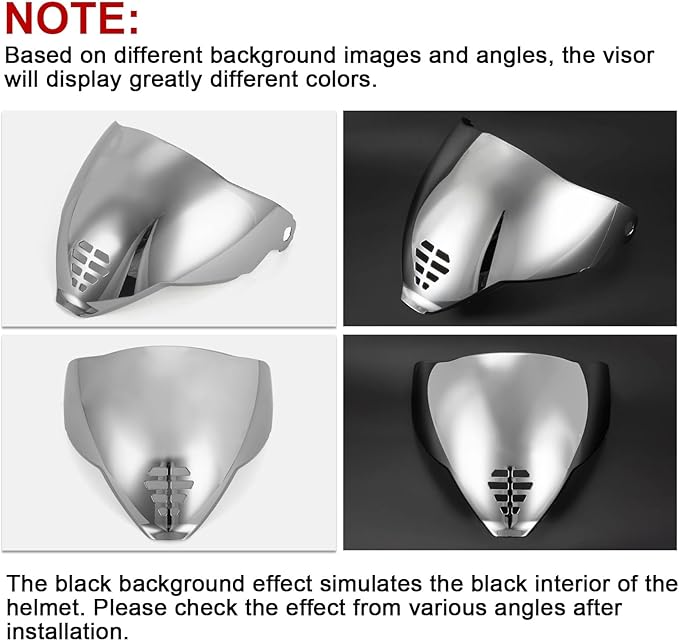 NOTE:

Based on different background images and angles, the visor will display greatly different colors.

The black background effect simulates the black interior of the helmet. Please check the effect from various angles after installation.